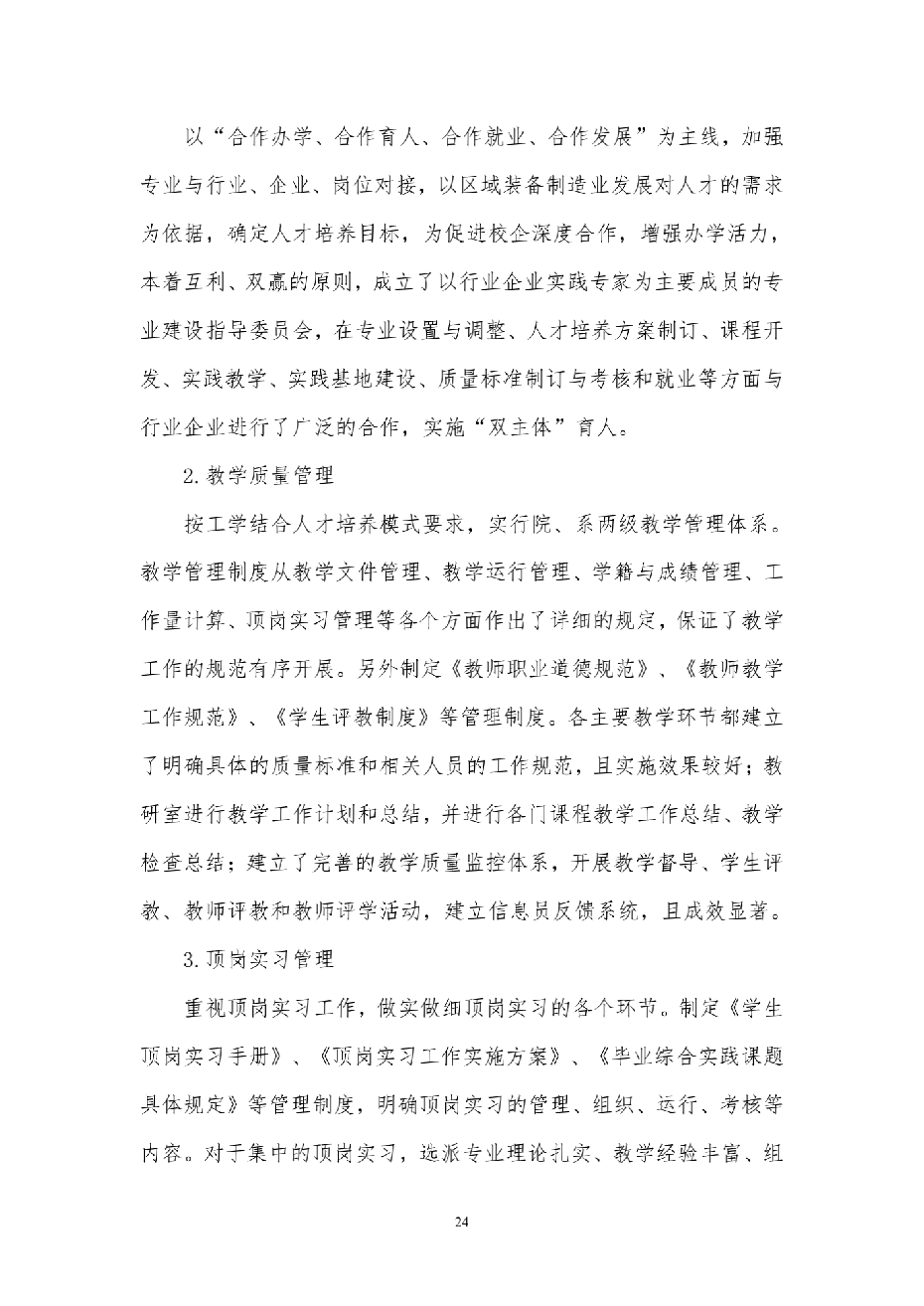 以“合作办学、合作育人、合作就业、合作发展”为主线，加强专业与行业、企业、岗位对接，以区域装备制造业发展对人才的需求为依据，确定人才培养目标，为促进校企深度合作，增强办学活力，本着互利、双赢的原则，成立了以行业企业实践专家为主要成员的专业建设指导委员会，在专业设置与调整、人才培养方案制订、课程开发、实践教学、实践基地建设、质量标准制订与考核和就业等方面与行业企业进行了广泛的合作，实施“双主体”育人。

2. 教学质量管理

按工学结合人才培养模式要求，实行院、系两级教学管理体系。教学管理制度从教学文件管理、教学运行管理、学籍与成绩管理、工作量计算、顶岗实习管理等各个方面作出了详细的规定，保证了教学工作的规范有序开展。另外制定《教师职业道德规范》、《教师教学工作规范》、《学生评教制度》等管理制度。各主要教学环节都建立了明确具体的质量标准和相关人员的工作规范，且实施效果较好；教研室进行教学工作计划和总结，并进行各门课程教学工作总结、教学检查总结；建立了完善的教学质量监控体系，开展教学督导、学生评教、教师评教和教师评学活动，建立信息员反馈系统，且成效显著。

3. 顶岗实习管理

重视顶岗实习工作，做实做细顶岗实习的各个环节。制定《学生顶岗实习手册》、《顶岗实习工作实施方案》、《毕业综合实践课题具体规定》等管理制度，明确顶岗实习的管理、组织、运行、考核等内容。对于集中的顶岗实习，选派专业理论扎实、教学经验丰富、组

24